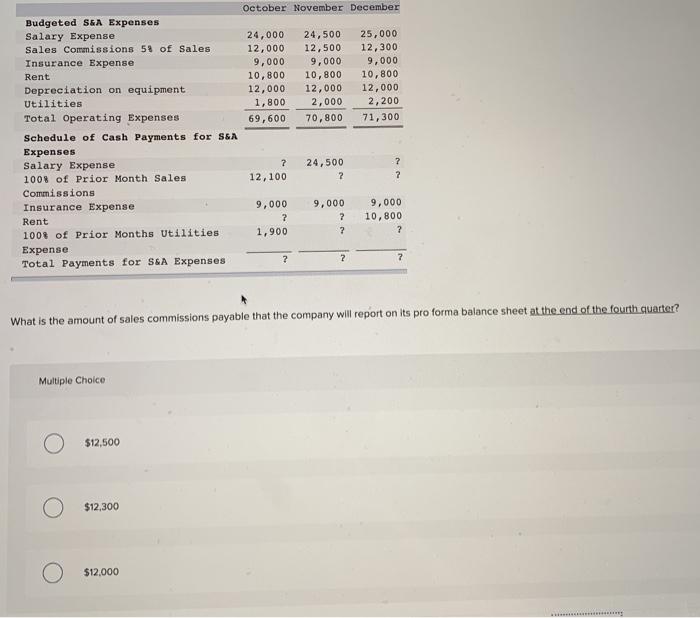 | | October | November | December |
|---|---|---|---|
| **Budgeted S&A Expenses** | | | |
| Salary Expense | 24,000 | 24,500 | 25,000 |
| Sales Commissions 5% of Sales | 12,000 | 12,500 | 12,300 |
| Insurance Expense | 9,000 | 9,000 | 9,000 |
| Rent | 10,800 | 10,800 | 10,800 |
| Depreciation on equipment | 12,000 | 12,000 | 12,000 |
| Utilities | 1,800 | 2,000 | 2,200 |
| Total Operating Expenses | 69,600 | 70,800 | 71,300 |
| **Schedule of Cash Payments for S&A Expenses** | | | |
| Salary Expense | ? | 24,500 | ? |
| 100% of Prior Month Sales Commissions | 12,100 | ? | ? |
| Insurance Expense | 9,000 | 9,000 | 9,000 |
| Rent | ? | ? | 10,800 |
| 100% of Prior Months Utilities Expense | 1,900 | ? | ? |
| Total Payments for S&A Expenses | ? | ? | ? |

What is the amount of sales commissions payable that the company will report on its pro forma balance sheet at the end of the fourth quarter?

Multiple Choice

$12,500

$12,300

$12,000